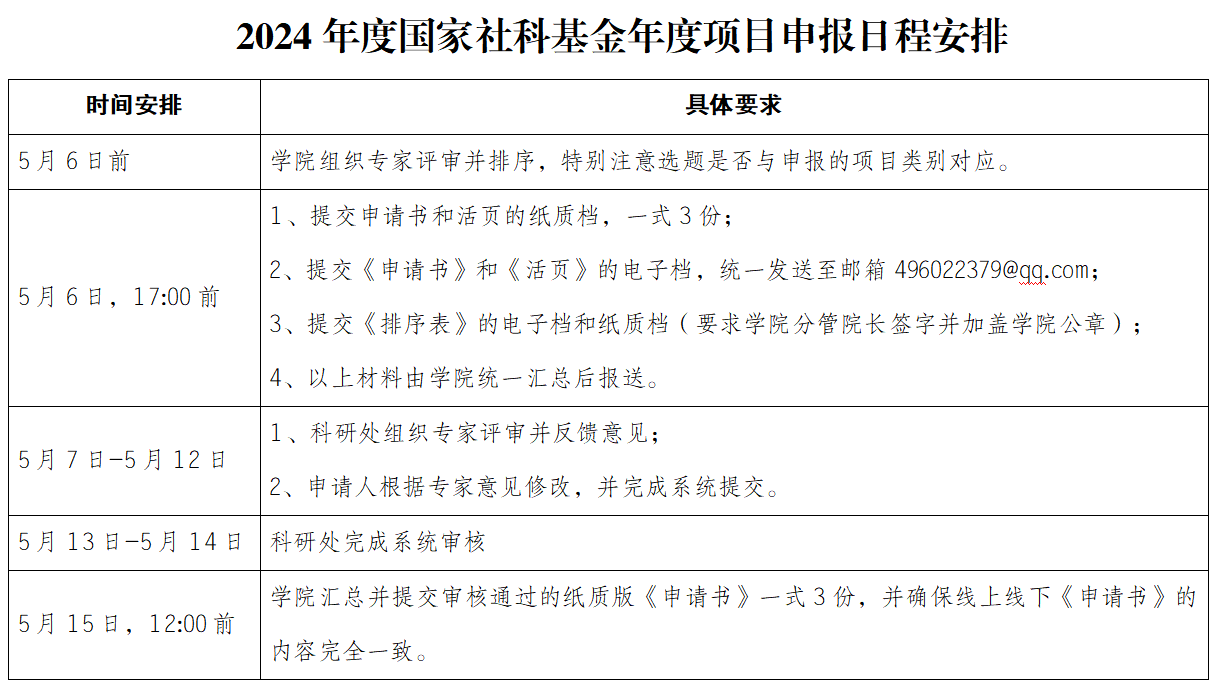 2024 年度国家社科基金年度项目申报日程安排

| 时间安排 | 具体要求 |
|---|---|
| 5月6日前 | 学院组织专家评审并排序，特别注意选题是否与申报的项目类别对应。 |
| 5月6日，17:00前 | 1、提交申请书和活页的纸质档，一式3份；<br>2、提交《申请书》和《活页》的电子档，统一发送至邮箱 496022379@qq.com；<br>3、提交《排序表》的电子档和纸质档（要求学院分管院长签字并加盖学院公章）；<br>4、以上材料由学院统一汇总后报送。 |
| 5月7日-5月12日 | 1、科研处组织专家评审并反馈意见；<br>2、申请人根据专家意见修改，并完成系统提交。 |
| 5月13日-5月14日 | 科研处完成系统审核 |
| 5月15日，12:00前 | 学院汇总并提交审核通过的纸质版《申请书》一式3份，并确保线上线下《申请书》的内容完全一致。 |